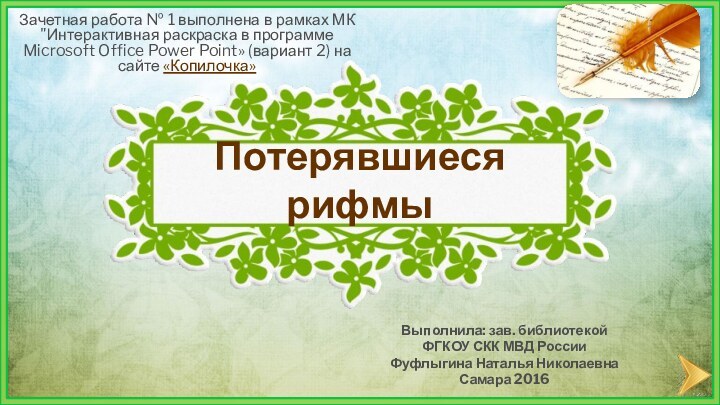 Зачетная работа № 1 выполнена в рамках МК "Интерактивная раскраска в программе Microsoft Office Power Point» (вариант 2) на сайте «Копилочка»

Потерявшиеся рифмы

Выполнила: зав. библиотекой
ФГКОУ СКК МВД России
Фуфлыгина Наталья Николаевна
Самара 2016